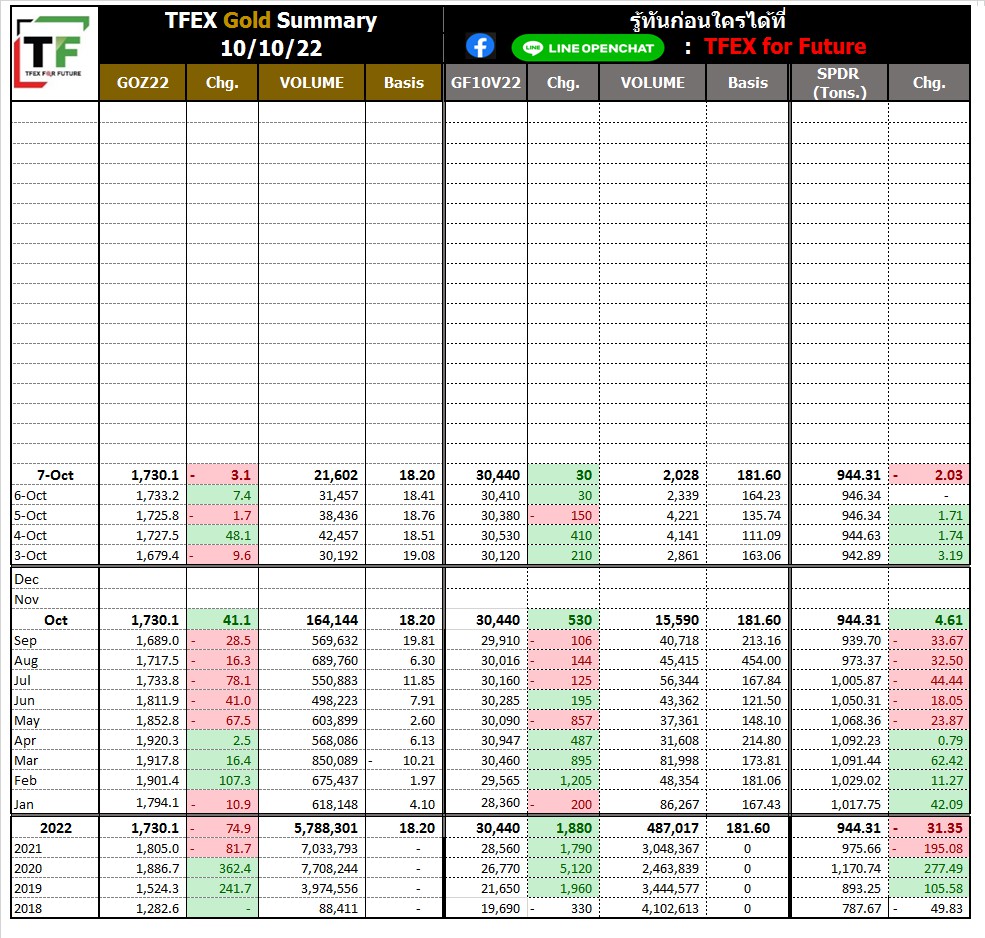 TF
TFEX FOR FUTURE

TFEX Gold Summary
10/10/22

รู้ทันก่อนใครได้ที่
LINE OPENCHAT : TFEX for Future

| | GOZ22 | Chg. | VOLUME | Basis | GF10V22 | Chg. | VOLUME | Basis | SPDR (Tons.) | Chg. |
|---|---|---|---|---|---|---|---|---|---|---|
| 7-Oct | 1,730.1 | - 3.1 | 21,602 | 18.20 | 30,440 | 30 | 2,028 | 181.60 | 944.31 | - 2.03 |
| 6-Oct | 1,733.2 | 7.4 | 31,457 | 18.41 | 30,410 | 30 | 2,339 | 164.23 | 946.34 | - |
| 5-Oct | 1,725.8 | - 1.7 | 38,436 | 18.76 | 30,380 | - 150 | 4,221 | 135.74 | 946.34 | 1.71 |
| 4-Oct | 1,727.5 | 48.1 | 42,457 | 18.51 | 30,530 | 410 | 4,141 | 111.09 | 944.63 | 1.74 |
| 3-Oct | 1,679.4 | - 9.6 | 30,192 | 19.08 | 30,120 | 210 | 2,861 | 163.06 | 942.89 | 3.19 |
| Dec | | | | | | | | | | |
| Nov | | | | | | | | | | |
| Oct | 1,730.1 | 41.1 | 164,144 | 18.20 | 30,440 | 530 | 15,590 | 181.60 | 944.31 | 4.61 |
| Sep | 1,689.0 | - 28.5 | 569,632 | 19.81 | 29,910 | - 106 | 40,718 | 213.16 | 939.70 | - 33.67 |
| Aug | 1,717.5 | - 16.3 | 689,760 | 6.30 | 30,016 | - 144 | 45,415 | 454.00 | 973.37 | - 32.50 |
| Jul | 1,733.8 | - 78.1 | 550,883 | 11.85 | 30,160 | - 125 | 56,344 | 167.84 | 1,005.87 | - 44.44 |
| Jun | 1,811.9 | - 41.0 | 498,223 | 7.91 | 30,285 | 195 | 43,362 | 121.50 | 1,050.31 | - 18.05 |
| May | 1,852.8 | - 67.5 | 603,899 | 2.60 | 30,090 | - 857 | 37,361 | 148.10 | 1,068.36 | - 23.87 |
| Apr | 1,920.3 | 2.5 | 568,086 | 6.13 | 30,947 | 487 | 31,608 | 214.80 | 1,092.23 | 0.79 |
| Mar | 1,917.8 | 16.4 | 850,089 | - 10.21 | 30,460 | 895 | 81,998 | 173.81 | 1,091.44 | 62.42 |
| Feb | 1,901.4 | 107.3 | 675,437 | 1.97 | 29,565 | 1,205 | 48,354 | 181.06 | 1,029.02 | 11.27 |
| Jan | 1,794.1 | - 10.9 | 618,148 | 4.10 | 28,360 | - 200 | 86,267 | 167.43 | 1,017.75 | 42.09 |
| 2022 | 1,730.1 | - 74.9 | 5,788,301 | 18.20 | 30,440 | 1,880 | 487,017 | 181.60 | 944.31 | - 31.35 |
| 2021 | 1,805.0 | - 81.7 | 7,033,793 | - | 28,560 | 1,790 | 3,048,367 | 0 | 975.66 | - 195.08 |
| 2020 | 1,886.7 | 362.4 | 7,708,244 | - | 26,770 | 5,120 | 2,463,839 | 0 | 1,170.74 | 277.49 |
| 2019 | 1,524.3 | 241.7 | 3,974,556 | - | 21,650 | 1,960 | 3,444,577 | 0 | 893.25 | 105.58 |
| 2018 | 1,282.6 | - | 88,411 | - | 19,690 | - 330 | 4,102,613 | 0 | 787.67 | - 49.83 |